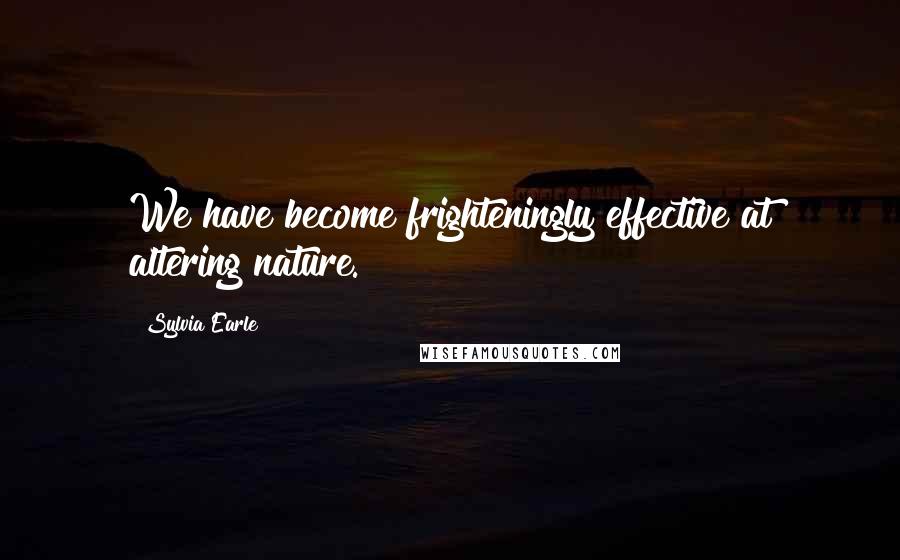 We have become frighteningly effective at altering nature.

Sylvia Earle

WISEFAMOUSQUOTES.COM